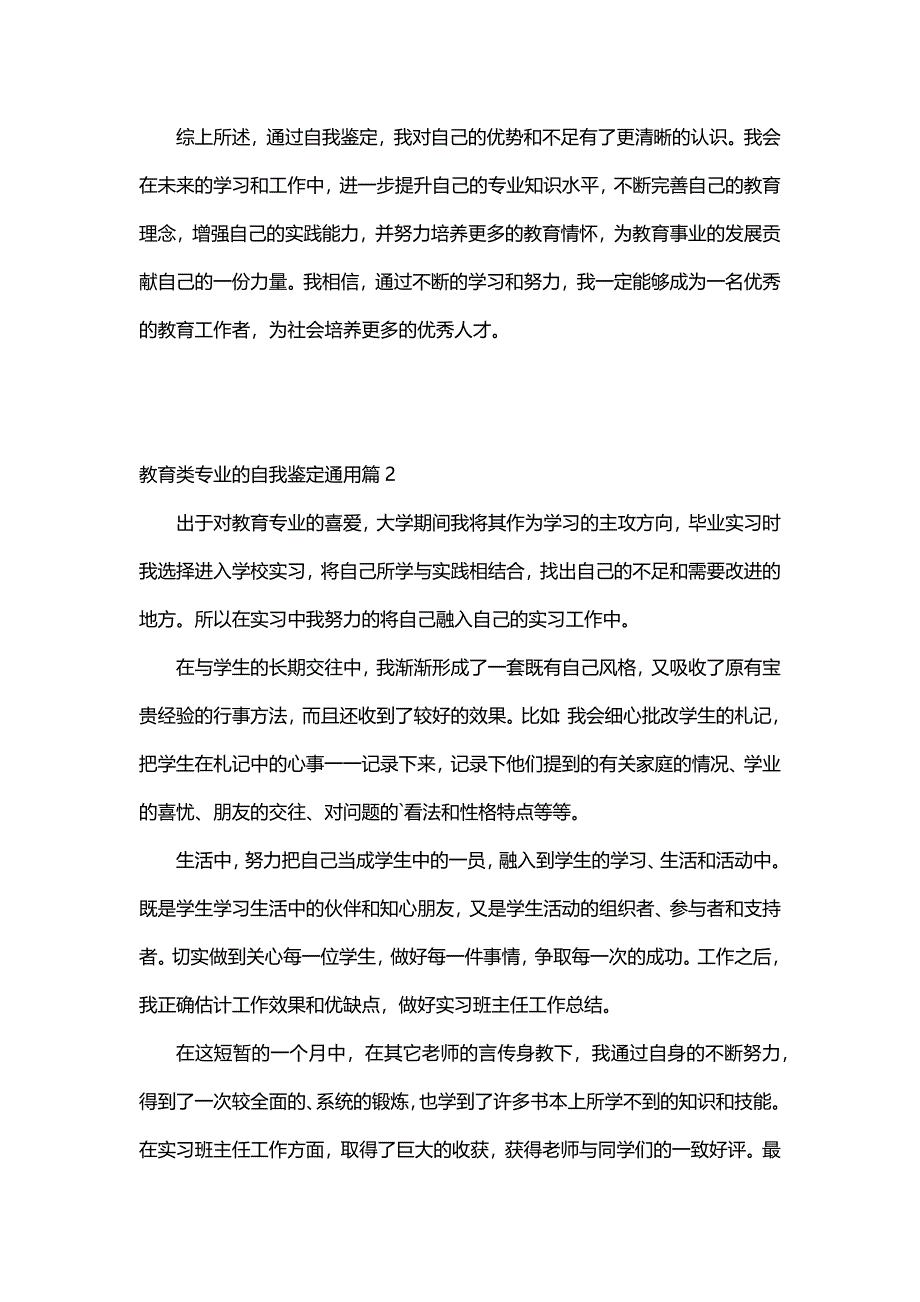 综上所述，通过自我鉴定，我对自己的优势和不足有了更清晰的认识。我会在未来的学习和工作中，进一步提升自己的专业知识水平，不断完善自己的教育理念，增强自己的实践能力，并努力培养更多的教育情怀，为教育事业的发展贡献自己的一份力量。我相信，通过不断的学习和努力，我一定能够成为一名优秀的教育工作者，为社会培养更多的优秀人才。

教育类专业的自我鉴定通用篇 2

出于对教育专业的喜爱，大学期间我将其作为学习的主攻方向，毕业实习时我选择进入学校实习，将自己所学与实践相结合，找出自己的不足和需要改进的地方。所以在实习中我努力的将自己融入自己的实习工作中。

在与学生的长期交往中，我渐渐形成了一套既有自己风格，又吸收了原有宝贵经验的行事方法，而且还收到了较好的效果。比如：我会细心批改学生的札记，把学生在札记中的心事一一记录下来，记录下他们提到的有关家庭的情况、学业的喜忧、朋友的交往、对问题的`看法和性格特点等等。

生活中，努力把自己当成学生中的一员，融入到学生的学习、生活和活动中。既是学生学习生活中的伙伴和知心朋友，又是学生活动的组织者、参与者和支持者。切实做到关心每一位学生，做好每一件事情，争取每一次的成功。工作之后，我正确估计工作效果和优缺点，做好实习班主任工作总结。

在这短暂的一个月中，在其它老师的言传身教下，我通过自身的不断努力，得到了一次较全面的、系统的锻炼，也学到了许多书本上所学不到的知识和技能。在实习班主任工作方面，取得了巨大的收获，获得老师与同学们的一致好评。最